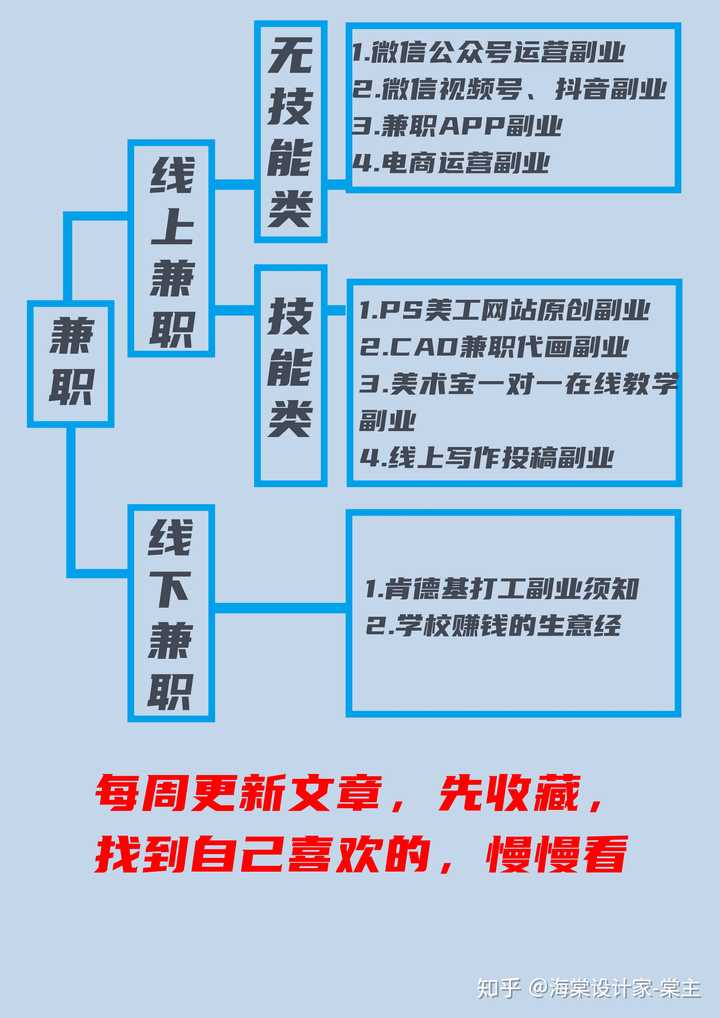 兼职

线上兼职

无技能类

1.微信公众号运营副业
2.微信视频号、抖音副业
3.兼职APP副业
4.电商运营副业

技能类

1.PS美工网站原创副业
2.CAD兼职代画副业
3.美术宝一对一在线教学副业
4.线上写作投稿副业

线下兼职

1.肯德基打工副业须知
2.学校赚钱的生意经

每周更新文章，先收藏，
找到自己喜欢的，慢慢看

知乎 @海棠设计家-棠主